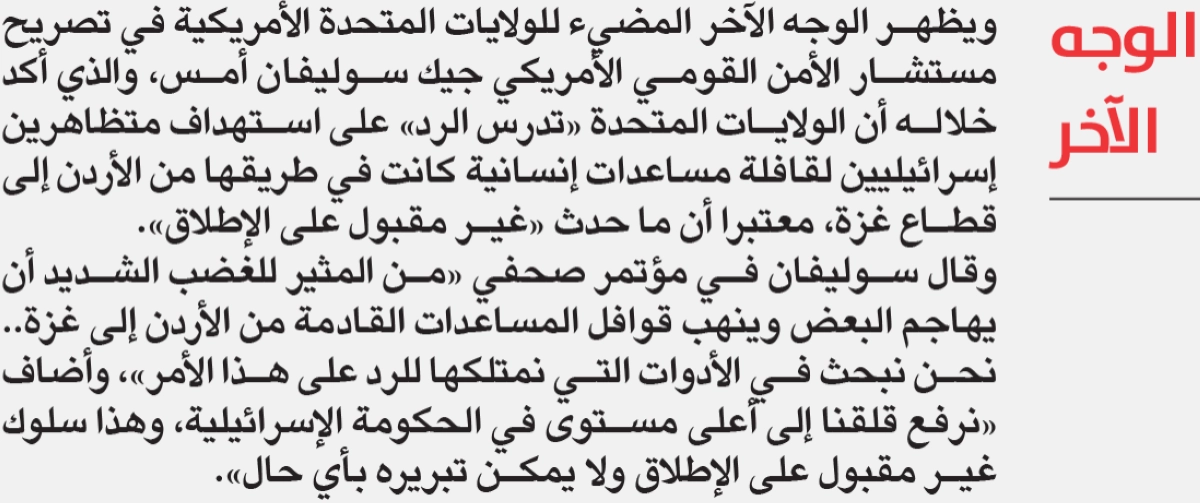 الوجه الآخر

ويظهر الوجه الآخر المضيء للولايات المتحدة الأمريكية في تصريح مستشار الأمن القومي الأمريكي جيك سوليفان أمس، والذي أكد خلاله أن الولايات المتحدة «تدرس الرد» على استهداف متظاهرين إسرائيليين لقافلة مساعدات إنسانية كانت في طريقها من الأردن إلى قطاع غزة، معتبرا أن ما حدث «غير مقبول على الإطلاق».
وقال سوليفان في مؤتمر صحفي «من المثير للغضب الشديد أن يهاجم البعض وينهب قوافل المساعدات القادمة من الأردن إلى غزة.. نحن نبحث في الأدوات التي نمتلكها للرد على هذا الأمر»، وأضاف «نرفع قلقنا إلى أعلى مستوى في الحكومة الإسرائيلية، وهذا سلوك غير مقبول على الإطلاق ولا يمكن تبريره بأي حال».